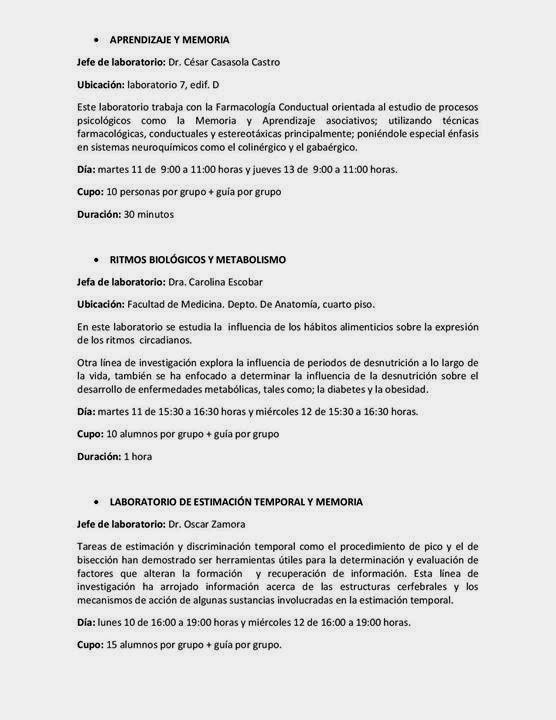 • APRENDIZAJE Y MEMORIA

Jefe de laboratorio: Dr. César Casasola Castro

Ubicación: laboratorio 7, edif. D

Este laboratorio trabaja con la Farmacología Conductual orientada al estudio de procesos psicológicos como la Memoria y Aprendizaje asociativos; utilizando técnicas farmacológicas, conductuales y estereotáxicas principalmente; poniéndole especial énfasis en sistemas neuroquímicos como el colinérgico y el gabaérgico.

Día: martes 11 de 9:00 a 11:00 horas y jueves 13 de 9:00 a 11:00 horas.

Cupo: 10 personas por grupo + guía por grupo

Duración: 30 minutos

• RITMOS BIOLÓGICOS Y METABOLISMO

Jefa de laboratorio: Dra. Carolina Escobar

Ubicación: Facultad de Medicina. Depto. De Anatomía, cuarto piso.

En este laboratorio se estudia la influencia de los hábitos alimenticios sobre la expresión de los ritmos circadianos.

Otra línea de investigación explora la influencia de periodos de desnutrición a lo largo de la vida, también se ha enfocado a determinar la influencia de la desnutrición sobre el desarrollo de enfermedades metabólicas, tales como; la diabetes y la obesidad.

Día: martes 11 de 15:30 a 16:30 horas y miércoles 12 de 15:30 a 16:30 horas.

Cupo: 10 alumnos por grupo + guía por grupo

Duración: 1 hora

• LABORATORIO DE ESTIMACIÓN TEMPORAL Y MEMORIA

Jefe de laboratorio: Dr. Oscar Zamora

Tareas de estimación y discriminación temporal como el procedimiento de pico y el de bisección han demostrado ser herramientas útiles para la determinación y evaluación de factores que alteran la formación y recuperación de información. Esta línea de investigación ha arrojado información acerca de las estructuras cerfebrales y los mecanismos de acción de algunas sustancias involucradas en la estimación temporal.

Día: lunes 10 de 16:00 a 19:00 horas y miércoles 12 de 16:00 a 19:00 horas.

Cupo: 15 alumnos por grupo + guía por grupo.